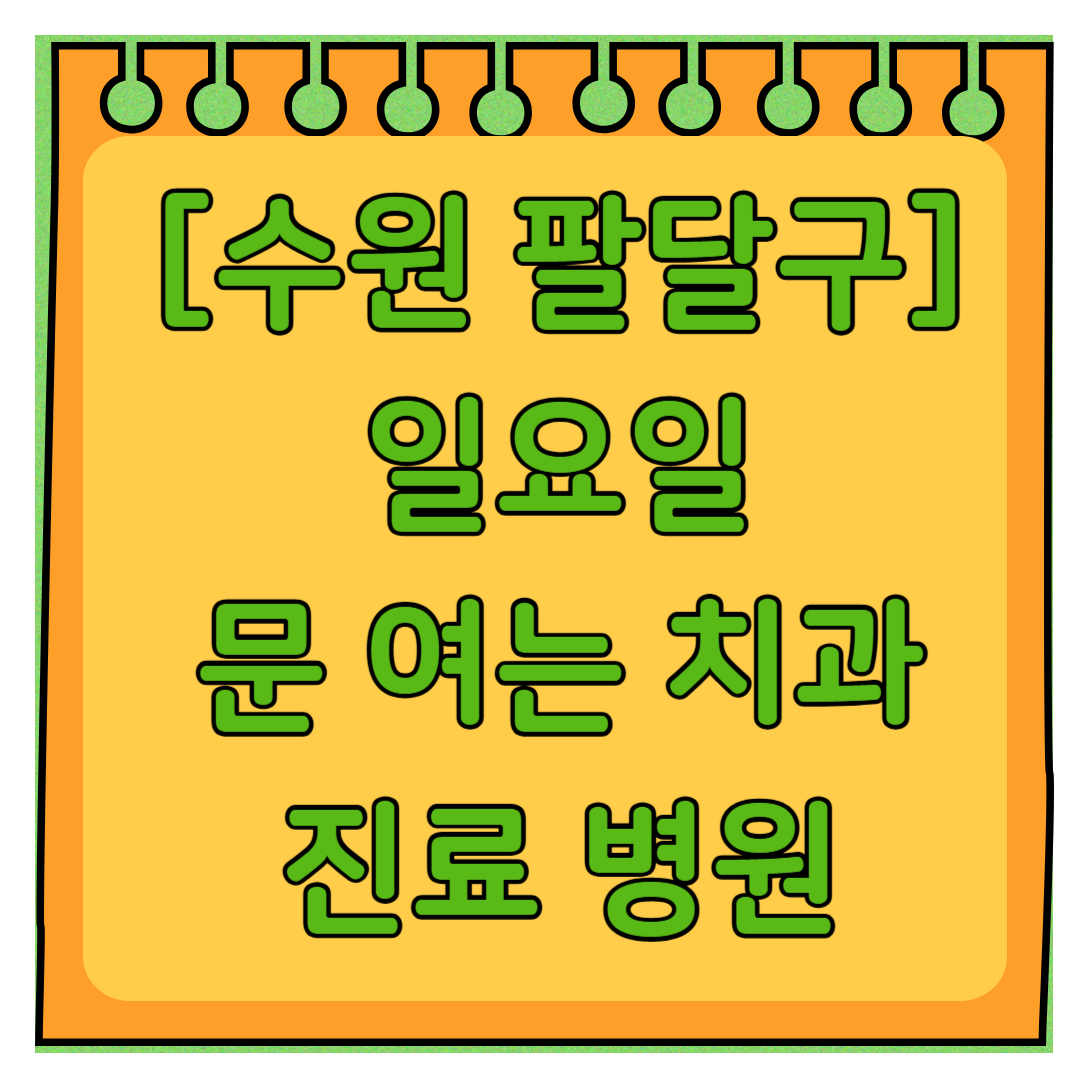 [수원 팔달구]
일요일
문 여는 치과
진료 병원